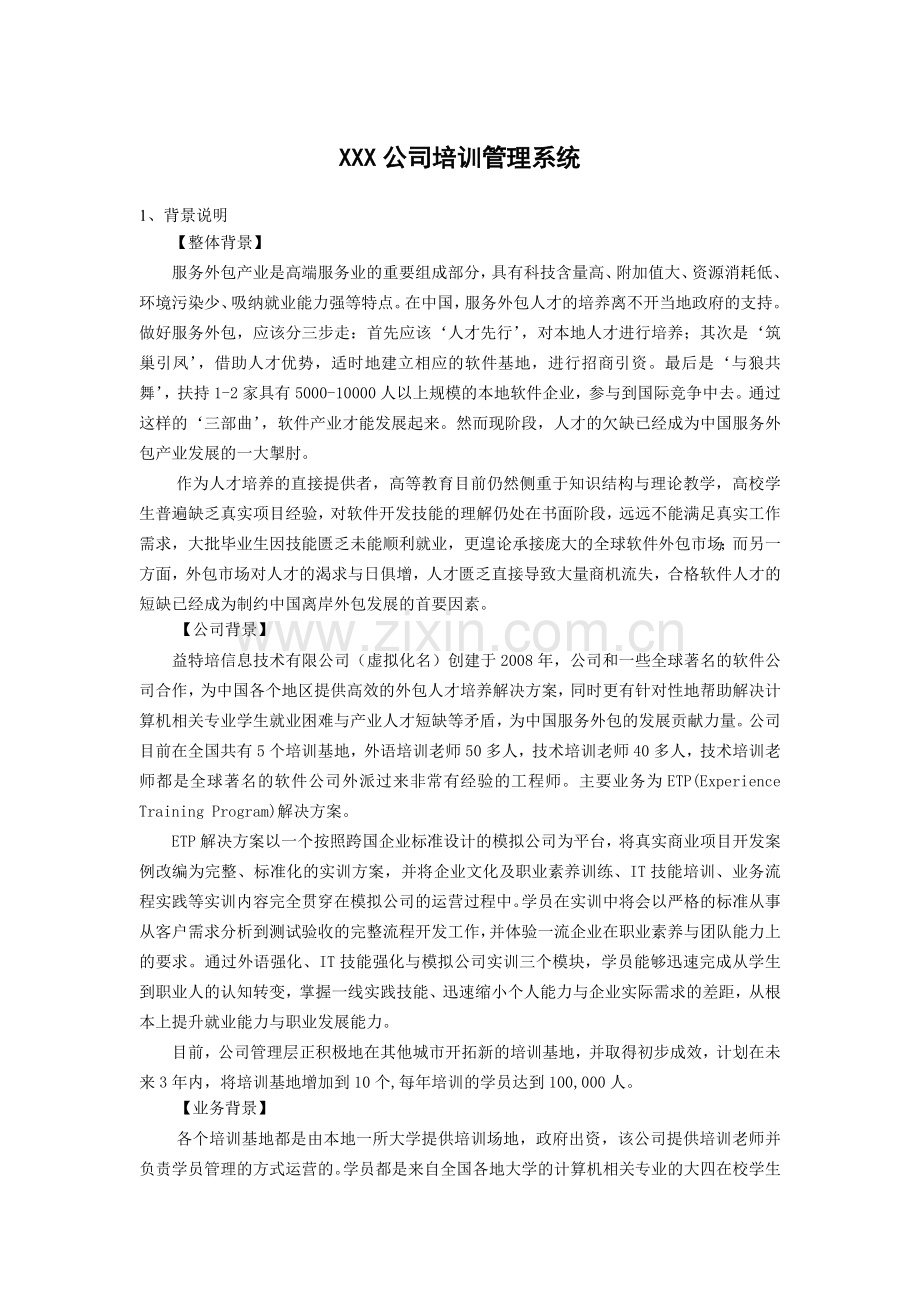 XXX公司培训管理系统

1、背景说明

【整体背景】

服务外包产业是高端服务业的重要组成部分，具有科技含量高、附加值大、资源消耗低、环境污染少、吸纳就业能力强等特点。在中国，服务外包人才的培养离不开当地政府的支持。做好服务外包，应该分三步走：首先应该‘人才先行’，对本地人才进行培养；其次是‘筑巢引凤’，借助人才优势，适时地建立相应的软件基地，进行招商引资。最后是‘与狼共舞’，扶持1-2家具有5000-10000人以上规模的本地软件企业，参与到国际竞争中去。通过这样的‘三部曲’，软件产业才能发展起来。然而现阶段，人才的欠缺已经成为中国服务外包产业发展的一大掣肘。

作为人才培养的直接提供者，高等教育目前仍然侧重于知识结构与理论教学，高校学生普遍缺乏真实项目经验，对软件开发技能的理解仍处在书面阶段，远远不能满足真实工作需求，大批毕业生因技能匮乏未能顺利就业，更遑论承接庞大的全球软件外包市场；而另一方面，外包市场对人才的渴求与日俱增，人才匮乏直接导致大量商机流失，合格软件人才的短缺已经成为制约中国离岸外包发展的首要因素。

【公司背景】

益特培信息技术有限公司（虚拟化名）创建于2008年，公司和一些全球著名的软件公司合作，为中国各个地区提供高效的外包人才培养解决方案，同时更有针对性地帮助解决计算机相关专业学生就业困难与产业人才短缺等矛盾，为中国服务外包的发展贡献力量。公司目前在全国共有5个培训基地，外语培训老师50多人，技术培训老师40多人，技术培训老师都是全球著名的软件公司外派过来非常有经验的工程师。主要业务为ETP(Experience Training Program)解决方案。

ETP解决方案以一个按照跨国企业标准设计的模拟公司为平台，将真实商业项目开发案例改编为完整、标准化的实训方案，并将企业文化及职业素养训练、IT技能培训、业务流程实践等实训内容完全贯穿在模拟公司的运营过程中。学员在实训中将会以严格的标准从事从客户需求分析到测试验收的完整流程开发工作，并体验一流企业在职业素养与团队能力上的要求。通过外语强化、IT技能强化与模拟公司实训三个模块，学员能够迅速完成从学生到职业人的认知转变，掌握一线实践技能、迅速缩小个人能力与企业实际需求的差距，从根本上提升就业能力与职业发展能力。

目前，公司管理层正积极地在其他城市开拓新的培训基地，并取得初步成效，计划在未来3年内，将培训基地增加到10个，每年培训的学员达到100,000人。

【业务背景】

各个培训基地都是由本地一所大学提供培训场地，政府出资，该公司提供培训老师并负责学员管理的方式运营的。学员都是来自全国各地大学的计算机相关专业的大四在校学生

www.zixin.com.cn